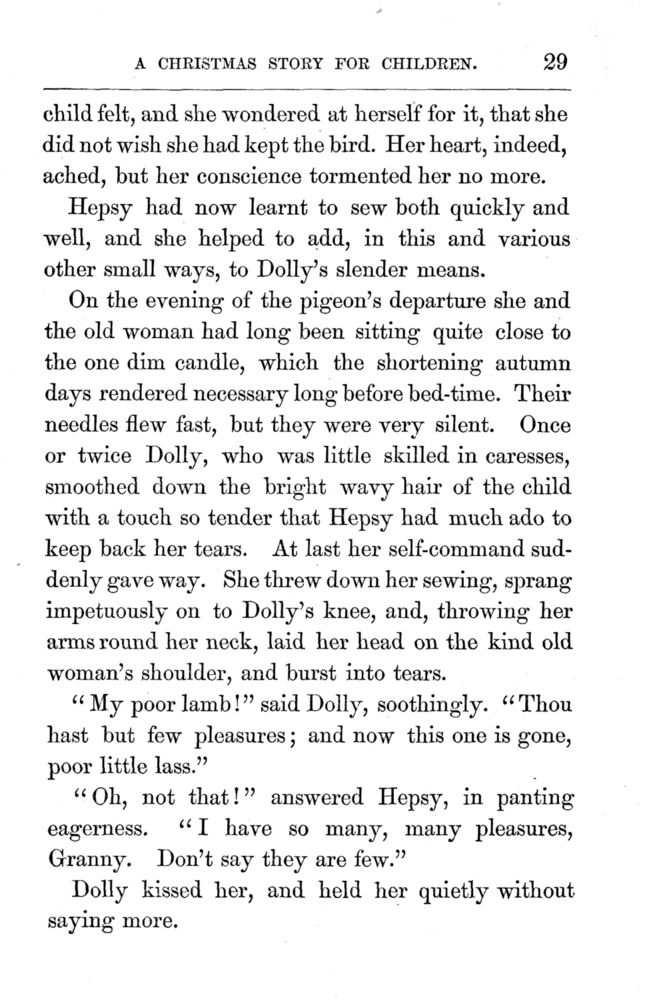 A CHRISTMAS STORY FOR CHILDREN. 29

child felt, and she wondered at herself for it, that she did not wish she had kept the bird. Her heart, indeed, ached, but her conscience tormented her no more.

Hepsy had now learnt to sew both quickly and well, and she helped to add, in this and various other small ways, to Dolly's slender means.

On the evening of the pigeon's departure she and the old woman had long been sitting quite close to the one dim candle, which the shortening autumn days rendered necessary long before bed-time. Their needles flew fast, but they were very silent. Once or twice Dolly, who was little skilled in caresses, smoothed down the bright wavy hair of the child with a touch so tender that Hepsy had much ado to keep back her tears. At last her self-command suddenly gave way. She threw down her sewing, sprang impetuously on to Dolly's knee, and, throwing her arms round her neck, laid her head on the kind old woman's shoulder, and burst into tears.

"My poor lamb!" said Dolly, soothingly. "Thou hast but few pleasures; and now this one is gone, poor little lass."

"Oh, not that!" answered Hepsy, in panting eagerness. "I have so many, many pleasures, Granny. Don't say they are few."

Dolly kissed her, and held her quietly without saying more.